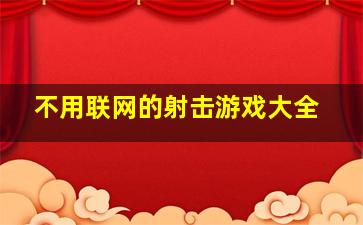 不用联网的射击游戏大全